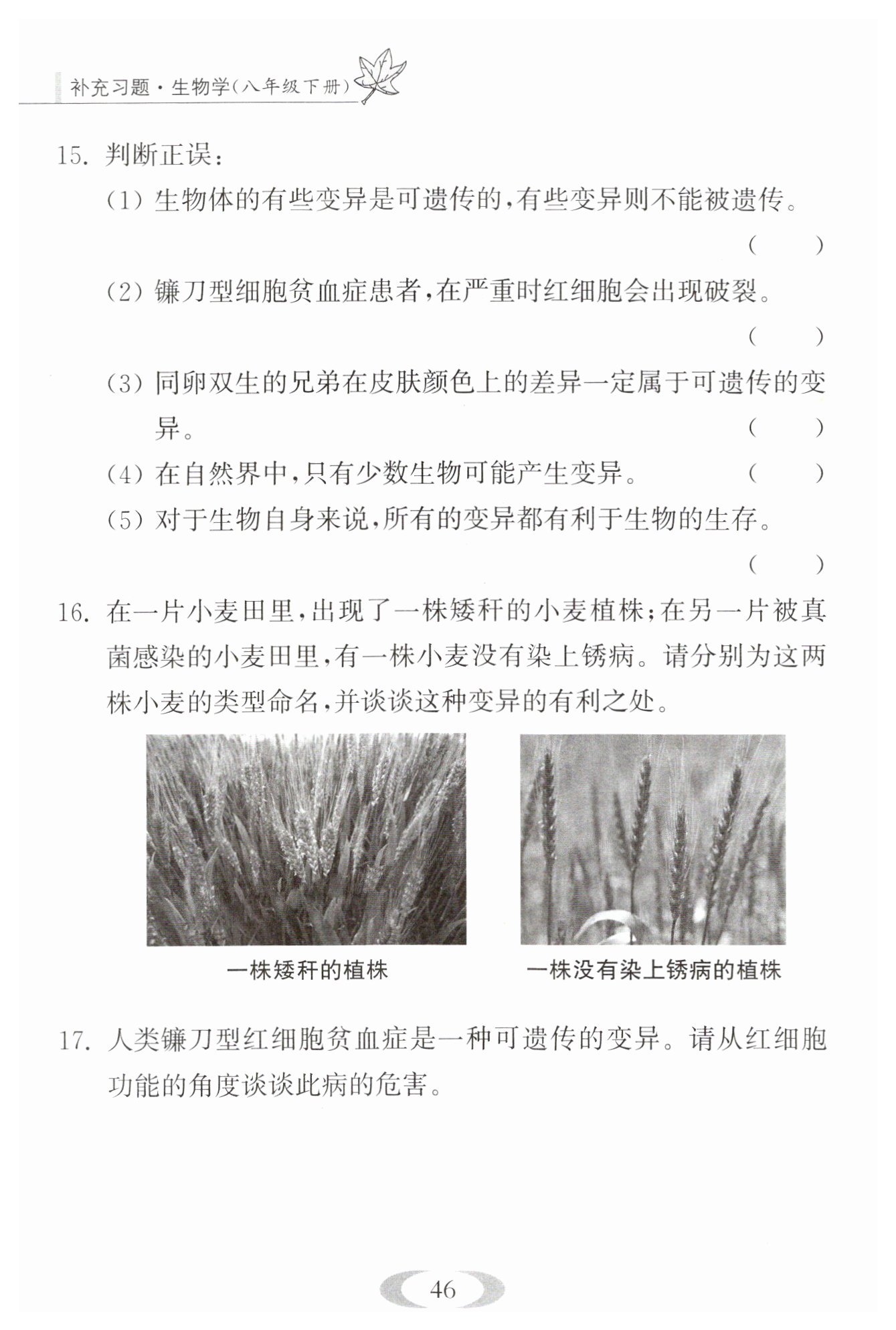 补充习题·生物学(八年级下册)

15. 判断正误:

(1) 生物体的有些变异是可遗传的,有些变异则不能被遗传。 ( )

(2) 镰刀型细胞贫血症患者,在严重时红细胞会出现破裂。 ( )

(3) 同卵双生的兄弟在皮肤颜色上的差异一定属于可遗传的变异。 ( )

(4) 在自然界中,只有少数生物可能产生变异。 ( )

(5) 对于生物自身来说,所有的变异都有利于生物的生存。 ( )

16. 在一片小麦田里,出现了一株矮秆的小麦植株;在另一片被真菌感染的小麦田里,有一株小麦没有染上锈病。请分别为这两株小麦的类型命名,并谈谈这种变异的有利之处。

一株矮秆的植株

一株没有染上锈病的植株

17. 人类镰刀型红细胞贫血症是一种可遗传的变异。请从红细胞功能的角度谈谈此病的危害。

46